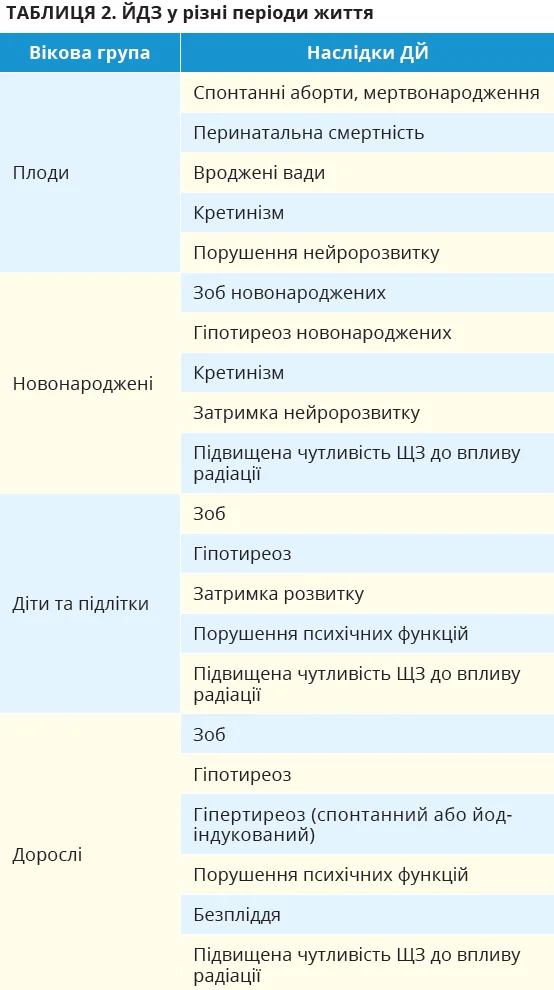 ТАБЛИЦЯ 2. ЙДЗ у різні періоди життя

| Вікова група | Наслідки ДЙ |
|---|---|
| Плоди | Спонтанні аборти, мертвонародження |
| | Перинатальна смертність |
| | Вроджені вади |
| | Кретинізм |
| | Порушення нейророзвитку |
| Новонароджені | Зоб новонароджених |
| | Гіпотиреоз новонароджених |
| | Кретинізм |
| | Затримка нейророзвитку |
| | Підвищена чутливість ЩЗ до впливу радіації |
| Діти та підлітки | Зоб |
| | Гіпотиреоз |
| | Затримка розвитку |
| | Порушення психічних функцій |
| | Підвищена чутливість ЩЗ до впливу радіації |
| Дорослі | Зоб |
| | Гіпотиреоз |
| | Гіпертиреоз (спонтанний або йод-індукований) |
| | Порушення психічних функцій |
| | Безпліддя |
| | Підвищена чутливість ЩЗ до впливу радіації |